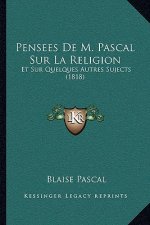 Pensees De M. Pascal Sur La Religion

Et Sur Quelques Autres Sujects (1818)

KR

Blaise Pascal

Kessinger Legacy Reprints